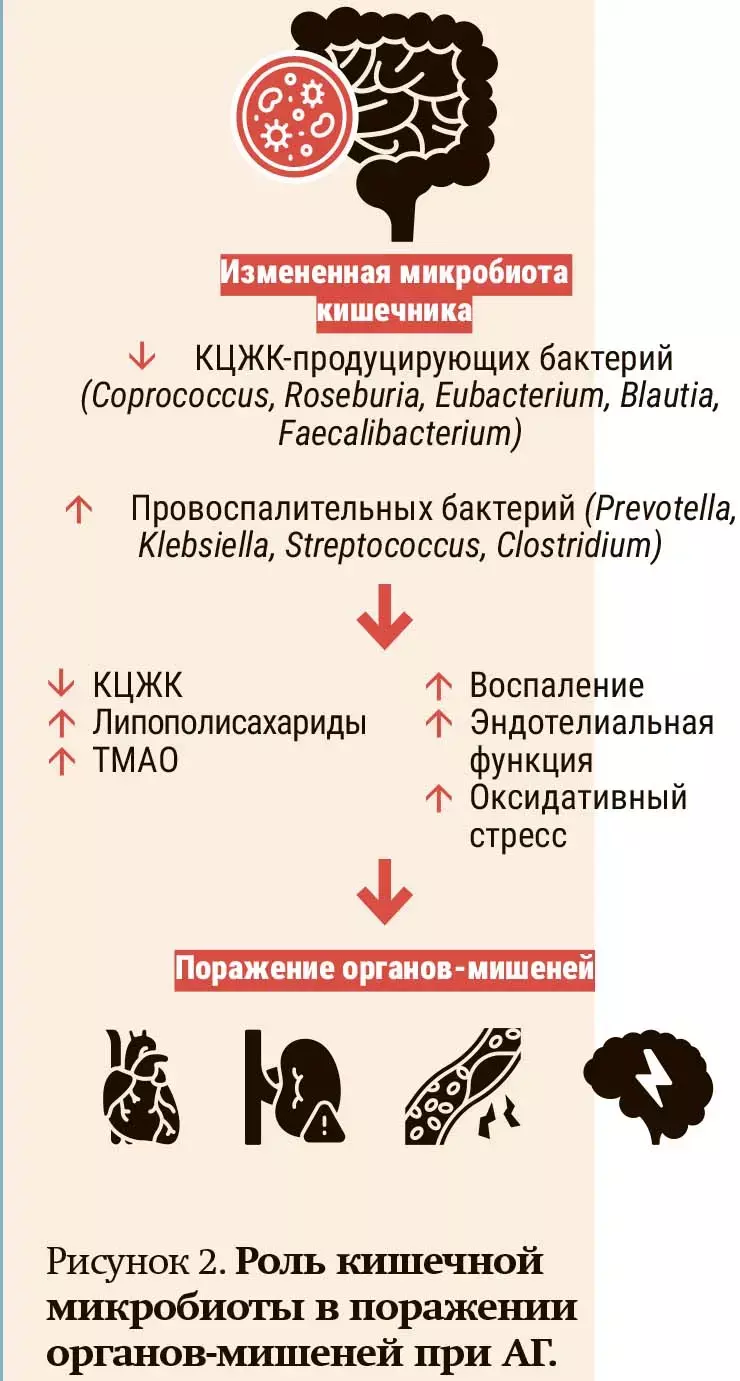 Измененная микробиота кишечника

↓ КЦЖК-продуцирующих бактерий (Coprococcus, Roseburia, Eubacterium, Blautia, Faecalibacterium)

↑ Провоспалительных бактерий (Prevotella, Klebsiella, Streptococcus, Clostridium)

↓ КЦЖК
↑ Липополисахариды
↑ ТМАО

↑ Воспаление
↑ Эндотелиальная функция
↑ Оксидативный стресс

Поражение органов-мишеней

Рисунок 2. Роль кишечной микробиоты в поражении органов-мишеней при АГ.